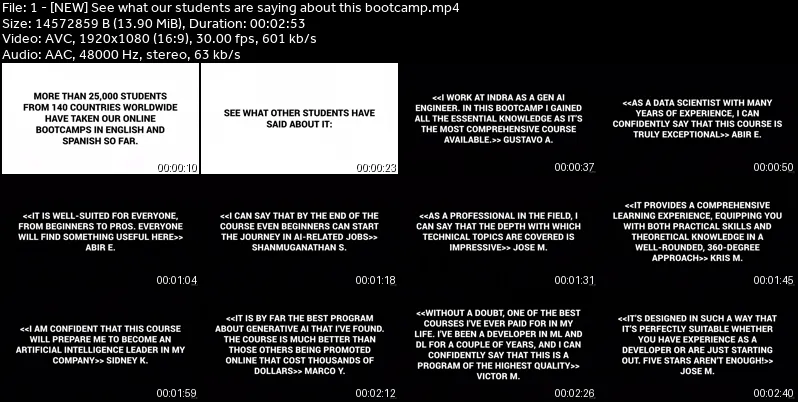 File: 1 - [NEW] See what our students are saying about this bootcamp.mp4
Size: 14572859 B (13.90 MiB), Duration: 00:02:53
Video: AVC, 1920x1080 (16:9), 30.00 fps, 601 kb/s
Audio: AAC, 48000 Hz, stereo, 63 kb/s

MORE THAN 25,000 STUDENTS FROM 140 COUNTRIES WORLDWIDE HAVE TAKEN OUR ONLINE BOOTCAMPS IN ENGLISH AND SPANISH SO FAR.

00:00:10

SEE WHAT OTHER STUDENTS HAVE SAID ABOUT IT:

00:00:23

<<I WORK AT INDRA AS A GEN AI ENGINEER. IN THIS BOOTCAMP I GAINED ALL THE ESSENTIAL KNOWLEDGE AS IT'S THE MOST COMPREHENSIVE COURSE AVAILABLE.>> GUSTAVO A.

00:00:37

<<AS A DATA SCIENTIST WITH MANY YEARS OF EXPERIENCE, I CAN CONFIDENTLY SAY THAT THIS COURSE IS TRULY EXCEPTIONAL>> ABIR E.

00:00:50

<<IT IS WELL-SUITED FOR EVERYONE, FROM BEGINNERS TO PROS. EVERYONE WILL FIND SOMETHING USEFUL HERE>> ABIR E.

00:01:04

<<I CAN SAY THAT BY THE END OF THE COURSE EVEN BEGINNERS CAN START THE JOURNEY IN AI-RELATED JOBS>> SHANMUGANATHAN S.

00:01:18

<<AS A PROFESSIONAL IN THE FIELD, I CAN SAY THAT THE DEPTH WITH WHICH TECHNICAL TOPICS ARE COVERED IS IMPRESSIVE>> JOSE M.

00:01:31

<<IT PROVIDES A COMPREHENSIVE LEARNING EXPERIENCE, EQUIPPING YOU WITH BOTH PRACTICAL SKILLS AND THEORETICAL KNOWLEDGE IN A WELL-ROUNDED, 360-DEGREE APPROACH>> KRIS M.

00:01:45

<<I AM CONFIDENT THAT THIS COURSE WILL PREPARE ME TO BECOME AN ARTIFICIAL INTELLIGENCE LEADER IN MY COMPANY>> SIDNEY K.

00:01:59

<<IT IS BY FAR THE BEST PROGRAM ABOUT GENERATIVE AI THAT I'VE FOUND. THE COURSE IS MUCH BETTER THAN THOSE OTHERS BEING PROMOTED ONLINE THAT COST THOUSANDS OF DOLLARS>> MARCO Y.

00:02:12

<<WITHOUT A DOUBT, ONE OF THE BEST COURSES I'VE EVER PAID FOR IN MY LIFE. I'VE BEEN A DEVELOPER IN ML AND DL FOR A COUPLE OF YEARS, AND I CAN CONFIDENTLY SAY THAT THIS IS A PROGRAM OF THE HIGHEST QUALITY>> VICTOR M.

00:02:26

<<IT'S DESIGNED IN SUCH A WAY THAT IT'S PERFECTLY SUITABLE WHETHER YOU HAVE EXPERIENCE AS A DEVELOPER OR ARE JUST STARTING OUT. FIVE STARS AREN'T ENOUGH!>> JOSE M.

00:02:40